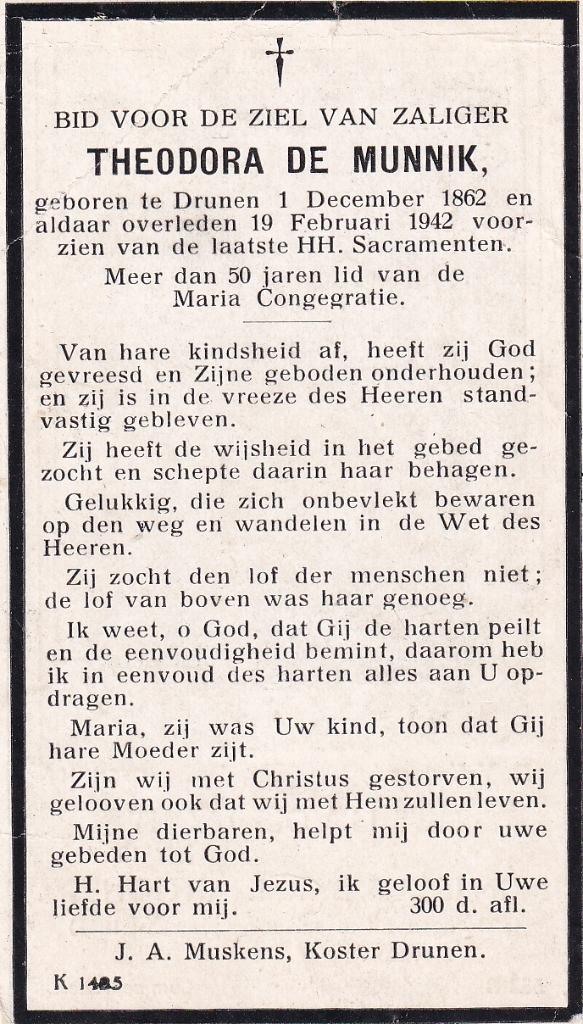 BID VOOR DE ZIEL VAN ZALIGER

THEODORA DE MUNNIK,

geboren te Drunen 1 December 1862 en aldaar overleden 19 Februari 1942 voorzien van de laatste HH. Sacramenten.

Meer dan 50 jaren lid van de Maria Congegratie.

Van hare kindsheid af, heeft zij God gevreesd en Zijne geboden onderhouden; en zij is in de vreeze des Heeren standvastig gebleven.

Zij heeft de wijsheid in het gebed gezocht en schepte daarin haar behagen.

Gelukkig, die zich onbevlekt bewaren op den weg en wandelen in de Wet des Heeren.

Zij zocht den lof der menschen niet; de lof van boven was haar genoeg.

Ik weet, o God, dat Gij de harten peilt en de eenvoudigheid bemint, daarom heb ik in eenvoud des harten alles aan U opdragen.

Maria, zij was Uw kind, toon dat Gij hare Moeder zijt.

Zijn wij met Christus gestorven, wij gelooven ook dat wij met Hem zullen leven.

Mijne dierbaren, helpt mij door uwe gebeden tot God.

H. Hart van Jezus, ik geloof in Uwe liefde voor mij. 300 d. afl.

J. A. Muskens, Koster Drunen.

K 1485